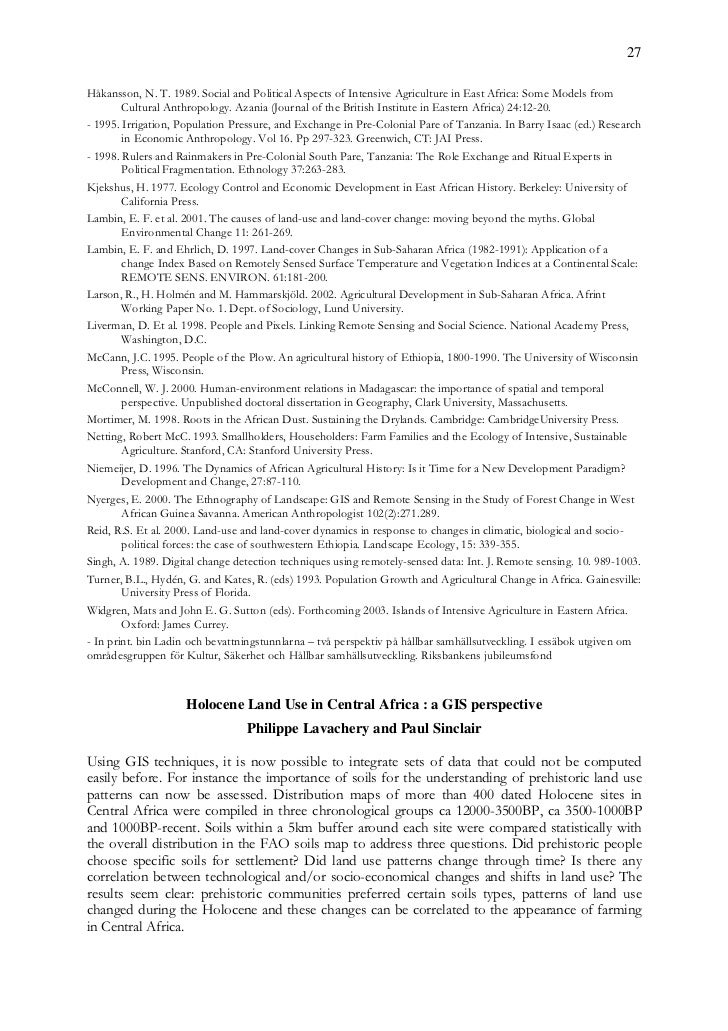 27

Håkansson, N. T. 1989. Social and Political Aspects of Intensive Agriculture in East Africa: Some Models from Cultural Anthropology. Azania (Journal of the British Institute in Eastern Africa) 24:12-20.

- 1995. Irrigation, Population Pressure, and Exchange in Pre-Colonial Pare of Tanzania. In Barry Isaac (ed.) Research in Economic Anthropology. Vol 16. Pp 297-323. Greenwich, CT: JAI Press.

- 1998. Rulers and Rainmakers in Pre-Colonial South Pare, Tanzania: The Role Exchange and Ritual Experts in Political Fragmentation. Ethnology 37:263-283.

Kjekshus, H. 1977. Ecology Control and Economic Development in East African History. Berkeley: University of California Press.

Lambin, E. F. et al. 2001. The causes of land-use and land-cover change: moving beyond the myths. Global Environmental Change 11: 261-269.

Lambin, E. F. and Ehrlich, D. 1997. Land-cover Changes in Sub-Saharan Africa (1982-1991): Application of a change Index Based on Remotely Sensed Surface Temperature and Vegetation Indices at a Continental Scale: REMOTE SENS. ENVIRON. 61:181-200.

Larson, R., H. Holmén and M. Hammarskjöld. 2002. Agricultural Development in Sub-Saharan Africa. Afrint Working Paper No. 1. Dept. of Sociology, Lund University.

Liverman, D. Et al. 1998. People and Pixels. Linking Remote Sensing and Social Science. National Academy Press, Washington, D.C.

McCann, J.C. 1995. People of the Plow. An agricultural history of Ethiopia, 1800-1990. The University of Wisconsin Press, Wisconsin.

McConnell, W. J. 2000. Human-environment relations in Madagascar: the importance of spatial and temporal perspective. Unpublished doctoral dissertation in Geography, Clark University, Massachusetts.

Mortimer, M. 1998. Roots in the African Dust. Sustaining the Drylands. Cambridge: CambridgeUniversity Press.

Netting, Robert McC. 1993. Smallholders, Householders: Farm Families and the Ecology of Intensive, Sustainable Agriculture. Stanford, CA: Stanford University Press.

Niemeijer, D. 1996. The Dynamics of African Agricultural History: Is it Time for a New Development Paradigm? Development and Change, 27:87-110.

Nyerges, E. 2000. The Ethnography of Landscape: GIS and Remote Sensing in the Study of Forest Change in West African Guinea Savanna. American Anthropologist 102(2):271.289.

Reid, R.S. Et al. 2000. Land-use and land-cover dynamics in response to changes in climatic, biological and socio-political forces: the case of southwestern Ethiopia. Landscape Ecology, 15: 339-355.

Singh, A. 1989. Digital change detection techniques using remotely-sensed data: Int. J. Remote sensing. 10. 989-1003.

Turner, B.L., Hydén, G. and Kates, R. (eds) 1993. Population Growth and Agricultural Change in Africa. Gainesville: University Press of Florida.

Widgren, Mats and John E. G. Sutton (eds). Forthcoming 2003. Islands of Intensive Agriculture in Eastern Africa. Oxford: James Currey.

- In print. bin Ladin och bevattningstunnlarna – två perspektiv på hållbar samhällsutveckling. I essäbok utgiven om områdesgruppen för Kultur, Säkerhet och Hållbar samhällsutveckling. Riksbankens jubileumsfond

Holocene Land Use in Central Africa : a GIS perspective
Philippe Lavachery and Paul Sinclair

Using GIS techniques, it is now possible to integrate sets of data that could not be computed easily before. For instance the importance of soils for the understanding of prehistoric land use patterns can now be assessed. Distribution maps of more than 400 dated Holocene sites in Central Africa were compiled in three chronological groups ca 12000-3500BP, ca 3500-1000BP and 1000BP-recent. Soils within a 5km buffer around each site were compared statistically with the overall distribution in the FAO soils map to address three questions. Did prehistoric people choose specific soils for settlement? Did land use patterns change through time? Is there any correlation between technological and/or socio-economical changes and shifts in land use? The results seem clear: prehistoric communities preferred certain soils types, patterns of land use changed during the Holocene and these changes can be correlated to the appearance of farming in Central Africa.